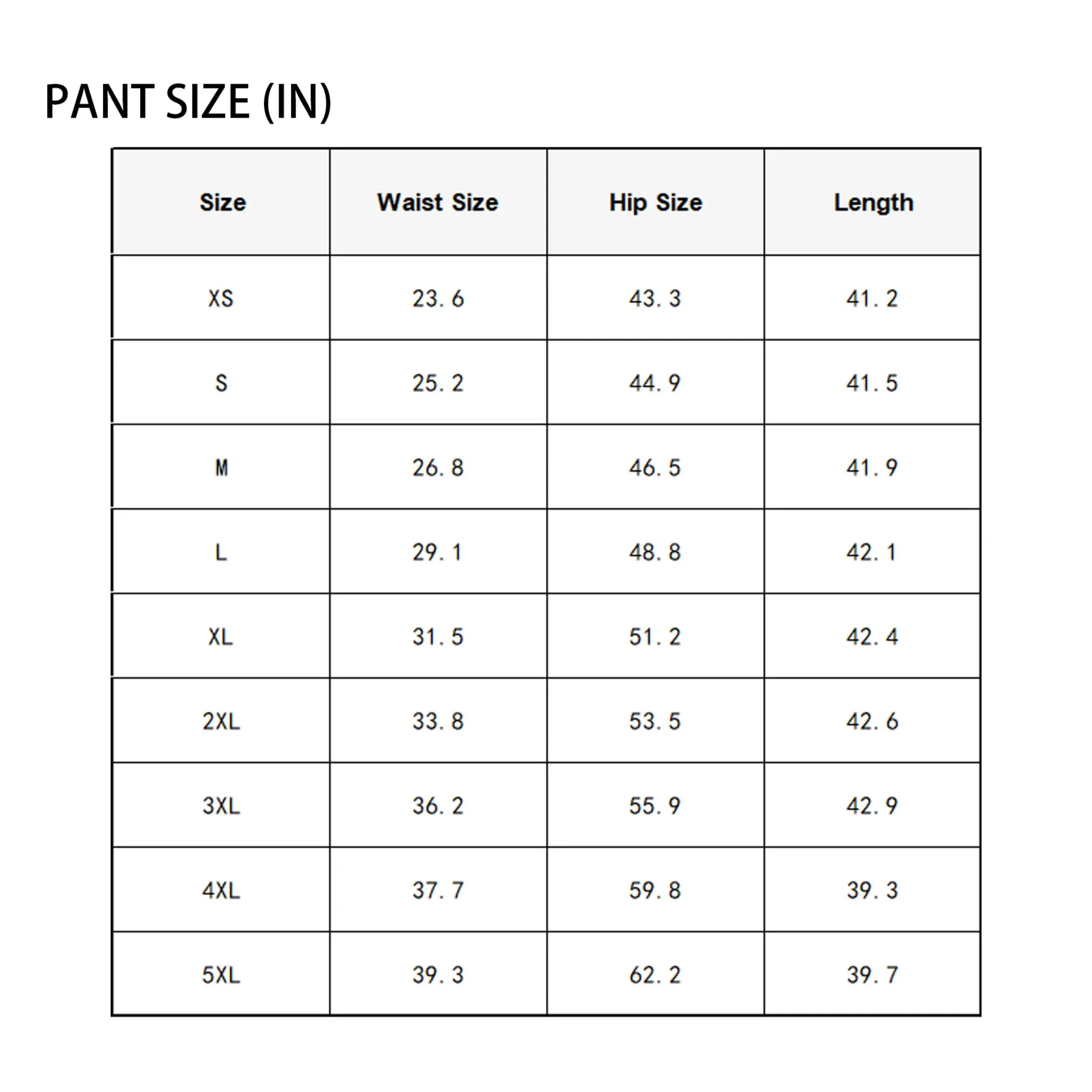 PANT SIZE (IN)

| Size | Waist Size | Hip Size | Length |
|---|---|---|---|
| XS | 23.6 | 43.3 | 41.2 |
| S | 25.2 | 44.9 | 41.5 |
| M | 26.8 | 46.5 | 41.9 |
| L | 29.1 | 48.8 | 42.1 |
| XL | 31.5 | 51.2 | 42.4 |
| 2XL | 33.8 | 53.5 | 42.6 |
| 3XL | 36.2 | 55.9 | 42.9 |
| 4XL | 37.7 | 59.8 | 39.3 |
| 5XL | 39.3 | 62.2 | 39.7 |